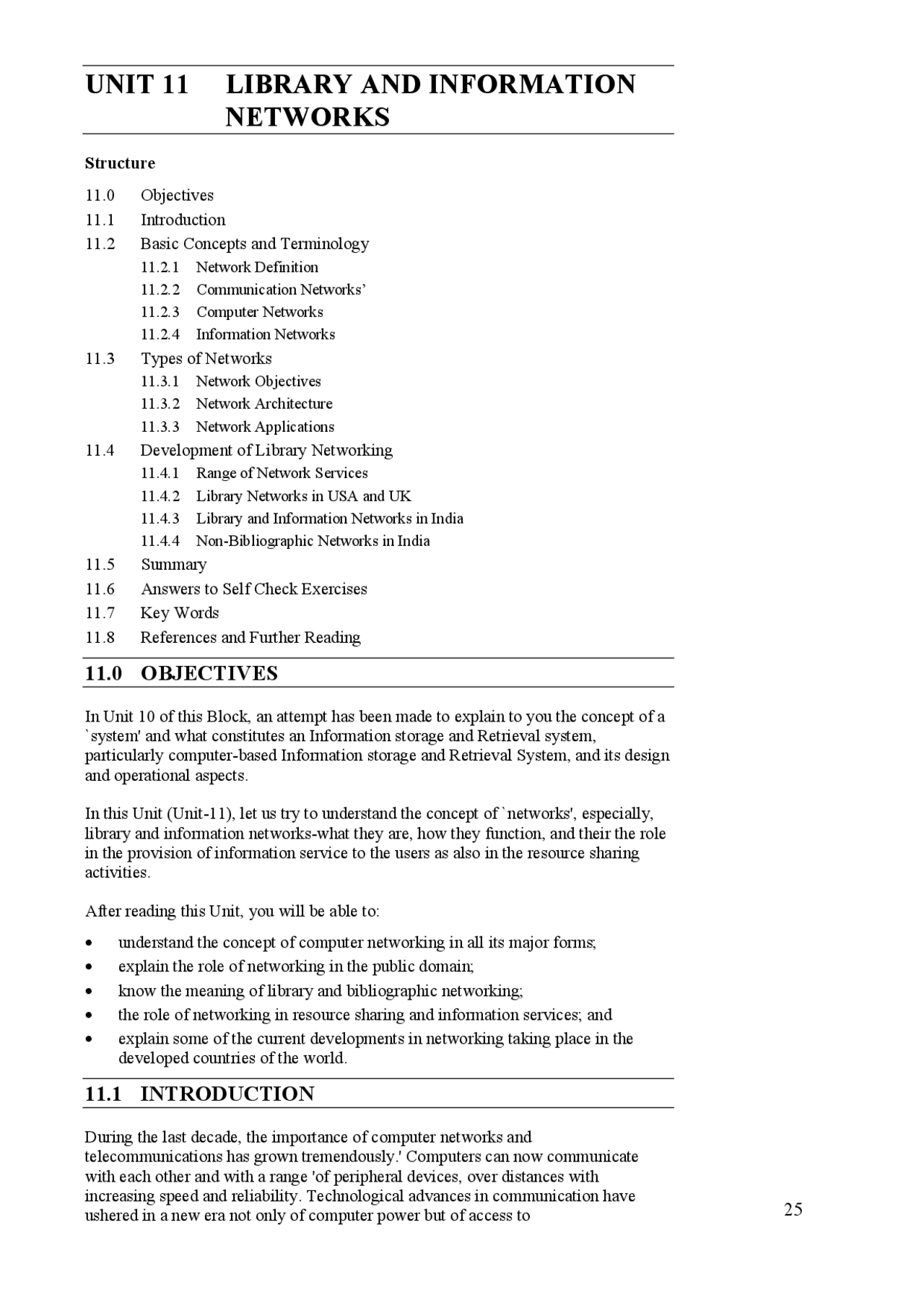 UNIT 11 LIBRARY AND INFORMATION NETWORKS

Structure

11.0 Objectives
11.1 Introduction
11.2 Basic Concepts and Terminology
11.2.1 Network Definition
11.2.2 Communication Networks'
11.2.3 Computer Networks
11.2.4 Information Networks
11.3 Types of Networks
11.3.1 Network Objectives
11.3.2 Network Architecture
11.3.3 Network Applications
11.4 Development of Library Networking
11.4.1 Range of Network Services
11.4.2 Library Networks in USA and UK
11.4.3 Library and Information Networks in India
11.4.4 Non-Bibliographic Networks in India
11.5 Summary
11.6 Answers to Self Check Exercises
11.7 Key Words
11.8 References and Further Reading

11.0 OBJECTIVES

In Unit 10 of this Block, an attempt has been made to explain to you the concept of a `system' and what constitutes an Information storage and Retrieval system, particularly computer-based Information storage and Retrieval System, and its design and operational aspects.

In this Unit (Unit-11), let us try to understand the concept of `networks', especially, library and information networks-what they are, how they function, and their the role in the provision of information service to the users as also in the resource sharing activities.

After reading this Unit, you will be able to:

• understand the concept of computer networking in all its major forms;
• explain the role of networking in the public domain;
• know the meaning of library and bibliographic networking;
• the role of networking in resource sharing and information services; and
• explain some of the current developments in networking taking place in the developed countries of the world.

11.1 INTRODUCTION

During the last decade, the importance of computer networks and telecommunications has grown tremendously.' Computers can now communicate with each other and with a range 'of peripheral devices, over distances with increasing speed and reliability. Technological advances in communication have ushered in a new era not only of computer power but of access to

25